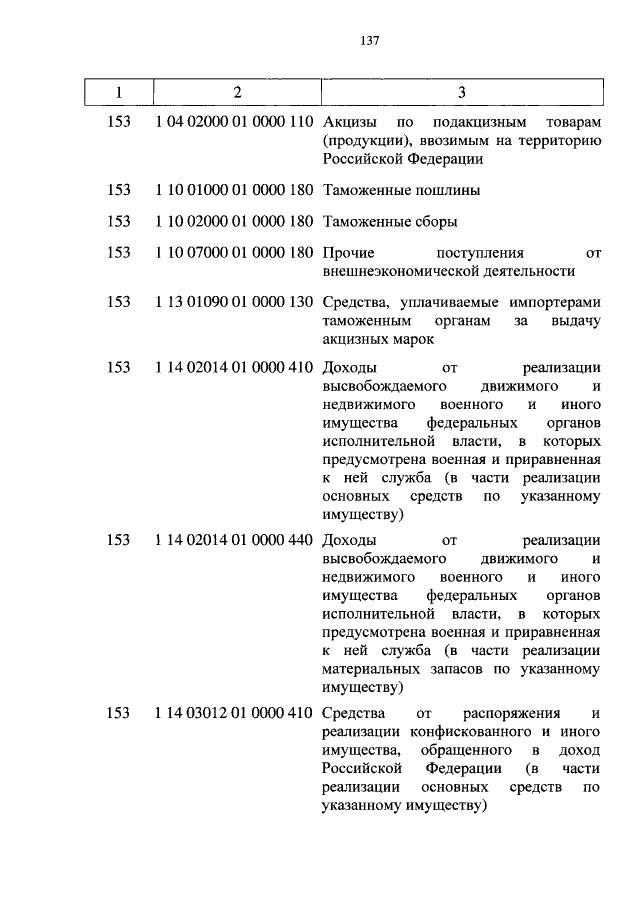 137

| 1 | 2 | 3 |
|---|---|---|
| 153 | 1 04 02000 01 0000 110 | Акцизы по подакцизным товарам (продукции), ввозимым на территорию Российской Федерации |
| 153 | 1 10 01000 01 0000 180 | Таможенные пошлины |
| 153 | 1 10 02000 01 0000 180 | Таможенные сборы |
| 153 | 1 10 07000 01 0000 180 | Прочие поступления от внешнеэкономической деятельности |
| 153 | 1 13 01090 01 0000 130 | Средства, уплачиваемые импортерами таможенным органам за выдачу акцизных марок |
| 153 | 1 14 02014 01 0000 410 | Доходы от реализации высвобождаемого движимого и недвижимого военного и иного имущества федеральных органов исполнительной власти, в которых предусмотрена военная и приравненная к ней служба (в части реализации основных средств по указанному имуществу) |
| 153 | 1 14 02014 01 0000 440 | Доходы от реализации высвобождаемого движимого и недвижимого военного и иного имущества федеральных органов исполнительной власти, в которых предусмотрена военная и приравненная к ней служба (в части реализации материальных запасов по указанному имуществу) |
| 153 | 1 14 03012 01 0000 410 | Средства от распоряжения и реализации конфискованного и иного имущества, обращенного в доход Российской Федерации (в части реализации основных средств по указанному имуществу) |